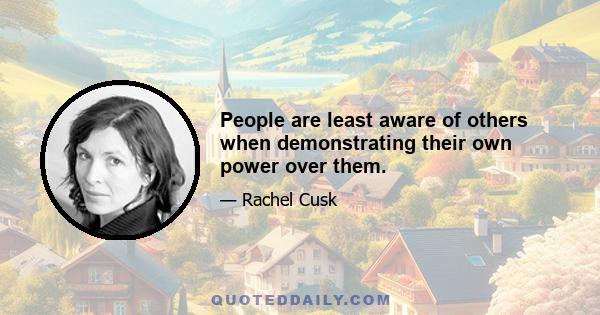 People are least aware of others when demonstrating their own power over them.

— Rachel Cusk

QUOTEDDAILY.COM